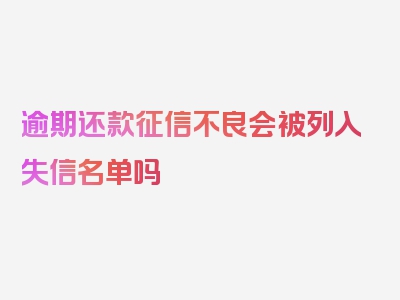 逾期还款征信不良会被列入失信名单吗